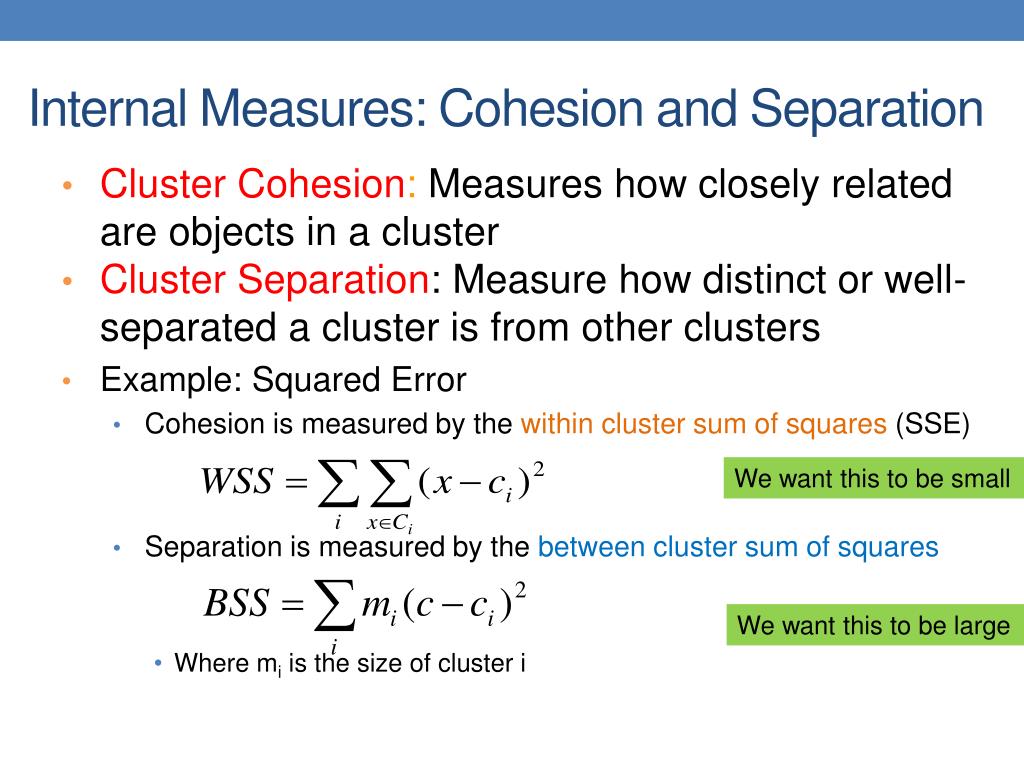 Internal Measures: Cohesion and Separation

• Cluster Cohesion: Measures how closely related are objects in a cluster
• Cluster Separation: Measure how distinct or well-separated a cluster is from other clusters
• Example: Squared Error
  • Cohesion is measured by the within cluster sum of squares (SSE)

$WSS = \sum_{i} \sum_{x \in C_i} (x - c_i)^2$

We want this to be small

  • Separation is measured by the between cluster sum of squares

$BSS = \sum_{i} m_i (c - c_i)^2$

We want this to be large

    • Where $m_i$ is the size of cluster i